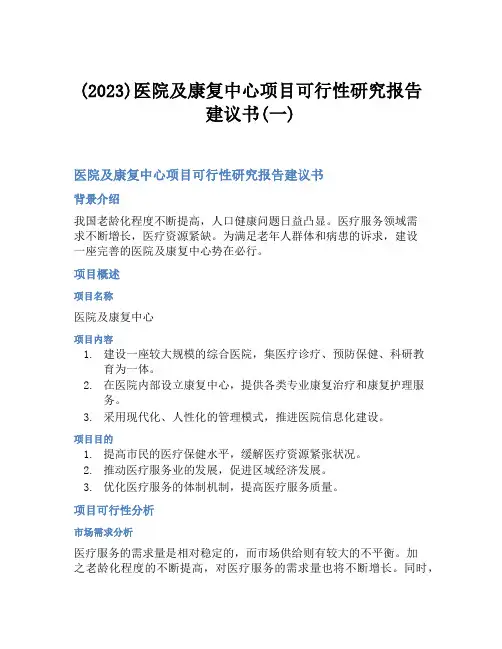 (2023)医院及康复中心项目可行性研究报告建议书(一)

医院及康复中心项目可行性研究报告建议书

背景介绍

我国老龄化程度不断提高，人口健康问题日益凸显。医疗服务领域需求不断增长，医疗资源紧缺。为满足老年人群体和病患的诉求，建设一座完善的医院及康复中心势在必行。

项目概述

项目名称

医院及康复中心

项目内容

1. 建设一座较大规模的综合医院，集医疗诊疗、预防保健、科研教育为一体。
2. 在医院内部设立康复中心，提供各类专业康复治疗和康复护理服务。
3. 采用现代化、人性化的管理模式，推进医院信息化建设。

项目目的

1. 提高市民的医疗保健水平，缓解医疗资源紧张状况。
2. 推动医疗服务业的发展，促进区域经济发展。
3. 优化医疗服务的体制机制，提高医疗服务质量。

项目可行性分析

市场需求分析

医疗服务的需求量是相对稳定的，而市场供给则有较大的不平衡。加之老龄化程度的不断提高，对医疗服务的需求量也将不断增长。同时，